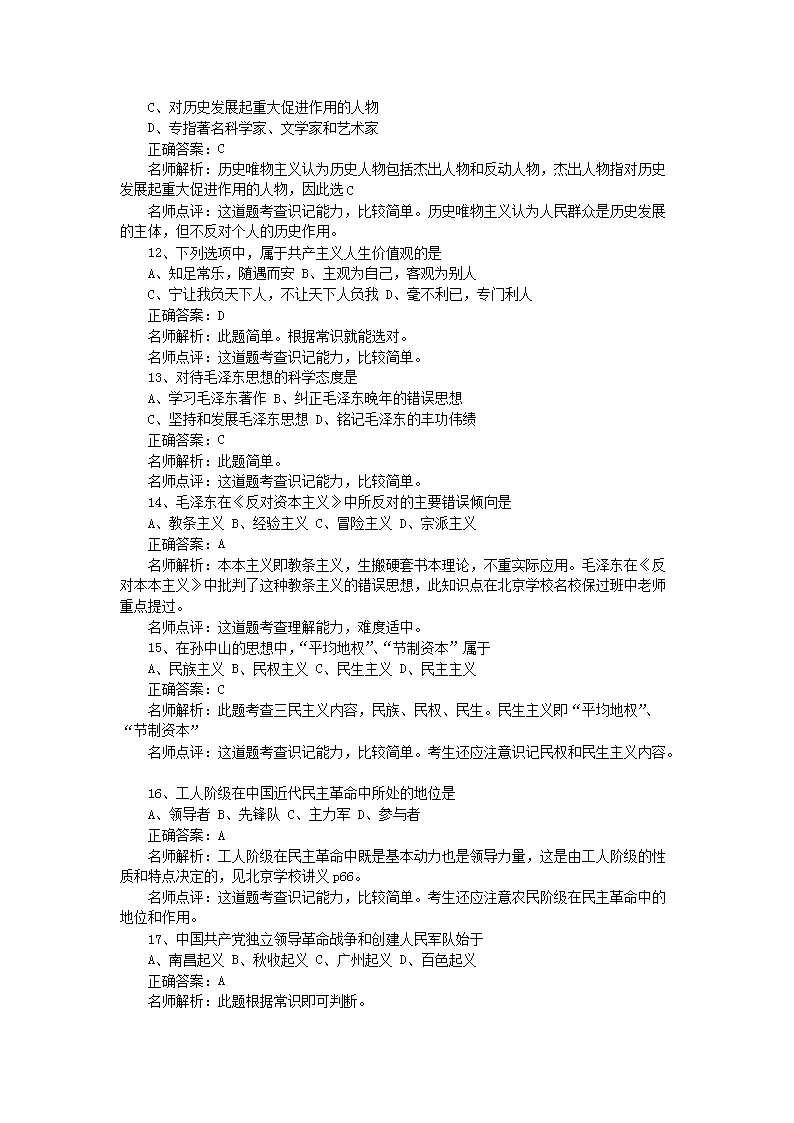 C、对历史发展起重大促进作用的人物
D、专指著名科学家、文学家和艺术家
正确答案：C
名师解析：历史唯物主义认为历史人物包括杰出人物和反动人物，杰出人物指对历史发展起重大促进作用的人物，因此选 C
名师点评：这道题考查识记能力，比较简单。历史唯物主义认为人民群众是历史发展的主体，但不反对个人的历史作用。
12、下列选项中，属于共产主义人生价值观的是
A、知足常乐，随遇而安 B、主观为自己，客观为别人
C、宁让我负天下人，不让天下人负我 D、毫不利己，专门利人
正确答案：D
名师解析：此题简单。根据常识就能选对。
名师点评：这道题考查识记能力，比较简单。
13、对待毛泽东思想的科学态度是
A、学习毛泽东著作 B、纠正毛泽东晚年的错误思想
C、坚持和发展毛泽东思想 D、铭记毛泽东的丰功伟绩
正确答案：C
名师解析：此题简单。
名师点评：这道题考查识记能力，比较简单。
14、毛泽东在《反对资本主义》中所反对的主要错误倾向是
A、教条主义 B、经验主义 C、冒险主义 D、宗派主义
正确答案：A
名师解析：本本主义即教条主义，生搬硬套书本理论，不重实际应用。毛泽东在《反对本本主义》中批判了这种教条主义的错误思想，此知识点在北京学校名校保过班中老师重点提过。
名师点评：这道题考查理解能力，难度适中。
15、在孙中山的思想中，“平均地权”、“节制资本”属于
A、民族主义 B、民权主义 C、民生主义 D、民主主义
正确答案：C
名师解析：此题考查三民主义内容，民族、民权、民生。民生主义即“平均地权”、“节制资本”
名师点评：这道题考查识记能力，比较简单。考生还应注意识记民权和民生主义内容。

16、工人阶级在中国近代民主革命中所处的地位是
A、领导者 B、先锋队 C、主力军 D、参与者
正确答案：A
名师解析：工人阶级在民主革命中既是基本动力也是领导力量，这是由工人阶级的性质和特点决定的，见北京学校讲义 p66。
名师点评：这道题考查识记能力，比较简单。考生还应注意农民阶级在民主革命中的地位和作用。
17、中国共产党独立领导革命战争和创建人民军队始于
A、南昌起义 B、秋收起义 C、广州起义 D、百色起义
正确答案：A
名师解析：此题根据常识即可判断。